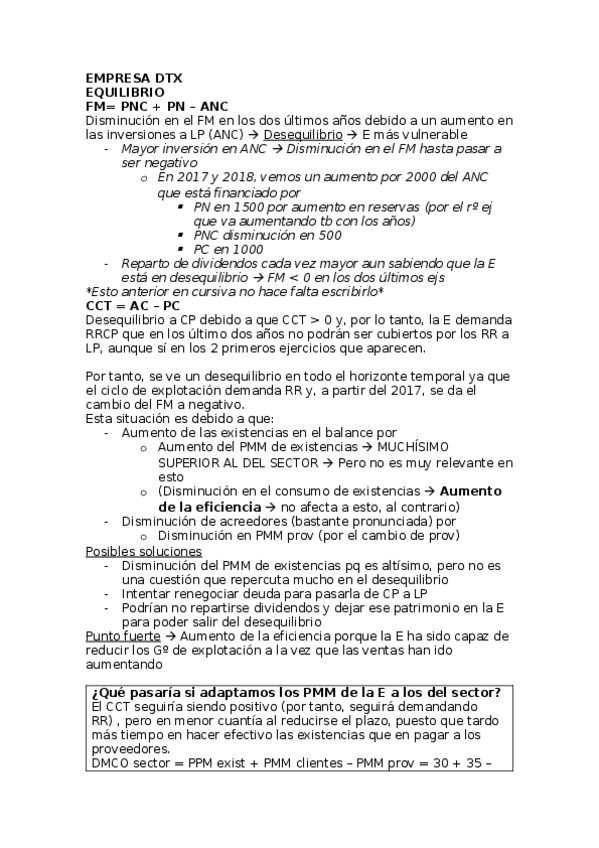 EMPRESA DTX
EQUILIBRIO
FM= PNC + PN – ANC
Disminución en el FM en los dos últimos años debido a un aumento en las inversiones a LP (ANC) → Desequilibrio → E más vulnerable
- Mayor inversión en ANC → Disminución en el FM hasta pasar a ser negativo
  o En 2017 y 2018, vemos un aumento por 2000 del ANC que está financiado por
    ▪ PN en 1500 por aumento en reservas (por el rº ej que va aumentando tb con los años)
    ▪ PNC disminución en 500
    ▪ PC en 1000
- Reparto de dividendos cada vez mayor aun sabiendo que la E está en desequilibrio → FM < 0 en los dos últimos ejs
*Esto anterior en cursiva no hace falta escribirlo*
CCT = AC – PC
Desequilibrio a CP debido a que CCT > 0 y, por lo tanto, la E demanda RRCP que en los último dos años no podrán ser cubiertos por los RR a LP, aunque sí en los 2 primeros ejercicios que aparecen.

Por tanto, se ve un desequilibrio en todo el horizonte temporal ya que el ciclo de explotación demanda RR y, a partir del 2017, se da el cambio del FM a negativo.
Esta situación es debido a que:
- Aumento de las existencias en el balance por
  o Aumento del PMM de existencias → MUCHÍSIMO SUPERIOR AL DEL SECTOR → Pero no es muy relevante en esto
  o (Disminución en el consumo de existencias → Aumento de la eficiencia → no afecta a esto, al contrario)
- Disminución de acreedores (bastante pronunciada) por
  o Disminución en PMM prov (por el cambio de prov)
Posibles soluciones
- Disminución del PMM de existencias pq es altísimo, pero no es una cuestión que repercuta mucho en el desequilibrio
- Intentar renegociar deuda para pasarla de CP a LP
- Podrían no repartirse dividendos y dejar ese patrimonio en la E para poder salir del desequilibrio
Punto fuerte → Aumento de la eficiencia porque la E ha sido capaz de reducir los Gº de explotación a la vez que las ventas han ido aumentando

¿Qué pasaría si adaptamos los PMM de la E a los del sector?
El CCT seguiría siendo positivo (por tanto, seguirá demandando RR) , pero en menor cuantía al reducirse el plazo, puesto que tardo más tiempo en hacer efectivo las existencias que en pagar a los proveedores.
DMCO sector = PPM exist + PMM clientes – PMM prov = 30 + 35 –